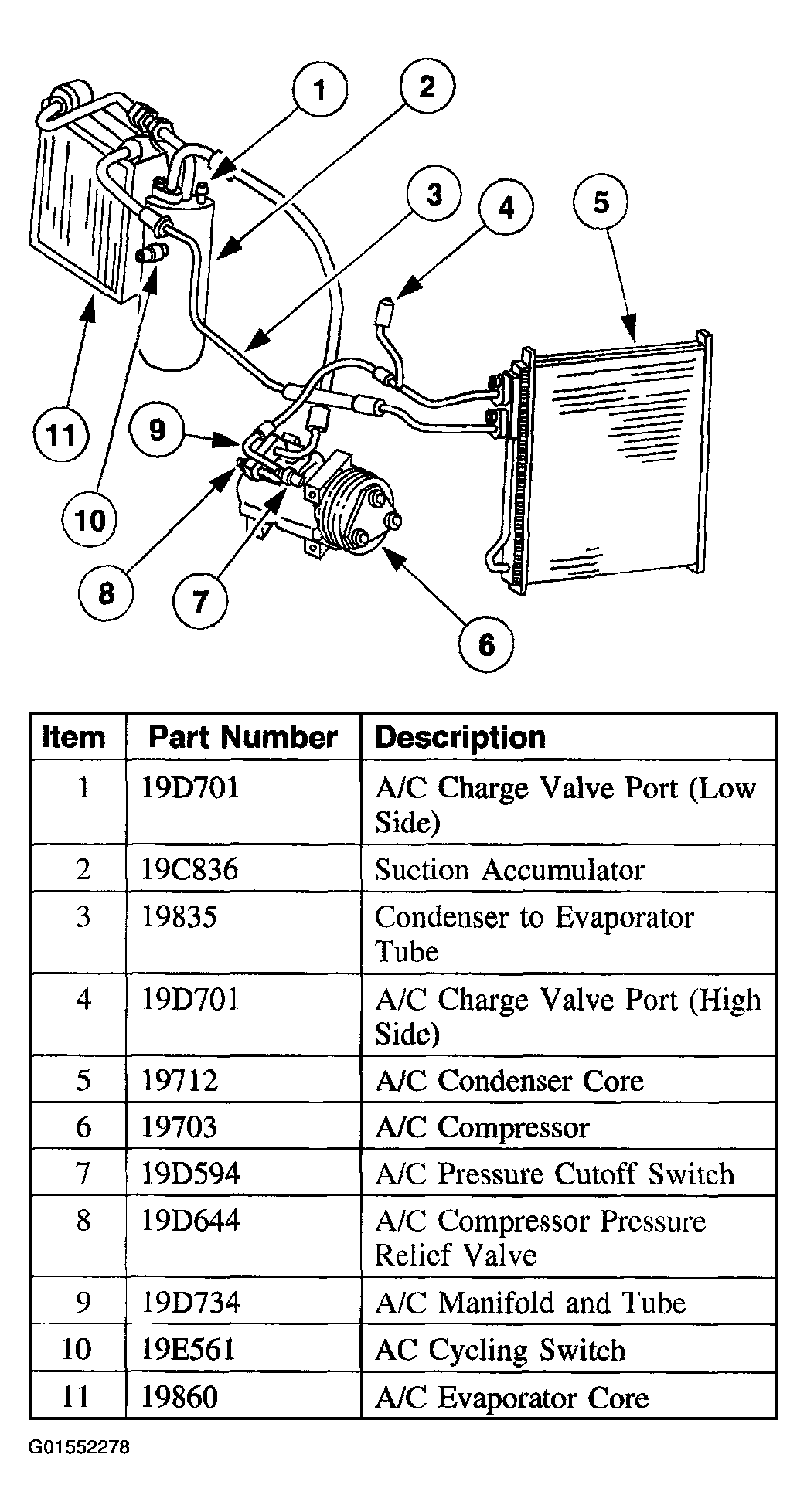 1
2
3
4
5
11
9
10
8
7
6

| Item | Part Number | Description |
|---|---|---|
| 1 | 19D701 | A/C Charge Valve Port (Low Side) |
| 2 | 19C836 | Suction Accumulator |
| 3 | 19835 | Condenser to Evaporator Tube |
| 4 | 19D701 | A/C Charge Valve Port (High Side) |
| 5 | 19712 | A/C Condenser Core |
| 6 | 19703 | A/C Compressor |
| 7 | 19D594 | A/C Pressure Cutoff Switch |
| 8 | 19D644 | A/C Compressor Pressure Relief Valve |
| 9 | 19D734 | A/C Manifold and Tube |
| 10 | 19E561 | AC Cycling Switch |
| 11 | 19860 | A/C Evaporator Core |

G01552278